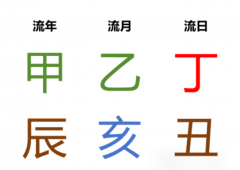 | 流年 | 流月 | 流日 |
|---|---|---|
| 甲 | 乙 | 丁 |
| 辰 | 亥 | 丑 |